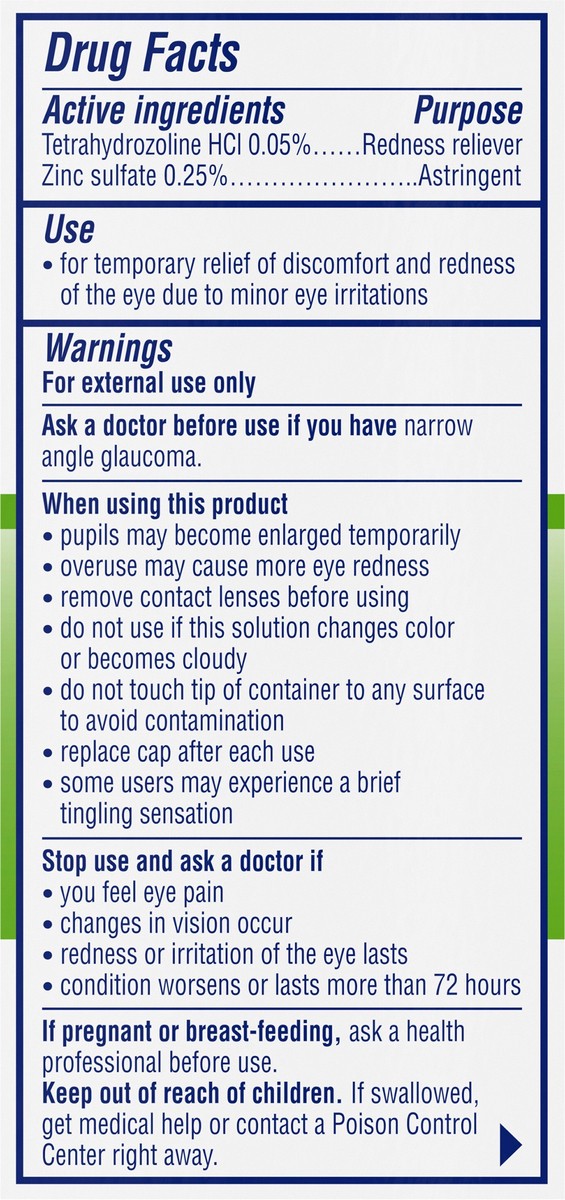 Drug Facts

Active ingredients Purpose
Tetrahydrozoline HCl 0.05%……Redness reliever
Zinc sulfate 0.25%…………………..Astringent

Use
• for temporary relief of discomfort and redness of the eye due to minor eye irritations

Warnings
For external use only

Ask a doctor before use if you have narrow angle glaucoma.

When using this product
• pupils may become enlarged temporarily
• overuse may cause more eye redness
• remove contact lenses before using
• do not use if this solution changes color or becomes cloudy
• do not touch tip of container to any surface to avoid contamination
• replace cap after each use
• some users may experience a brief tingling sensation

Stop use and ask a doctor if
• you feel eye pain
• changes in vision occur
• redness or irritation of the eye lasts
• condition worsens or lasts more than 72 hours

If pregnant or breast-feeding, ask a health professional before use.
Keep out of reach of children. If swallowed, get medical help or contact a Poison Control Center right away.